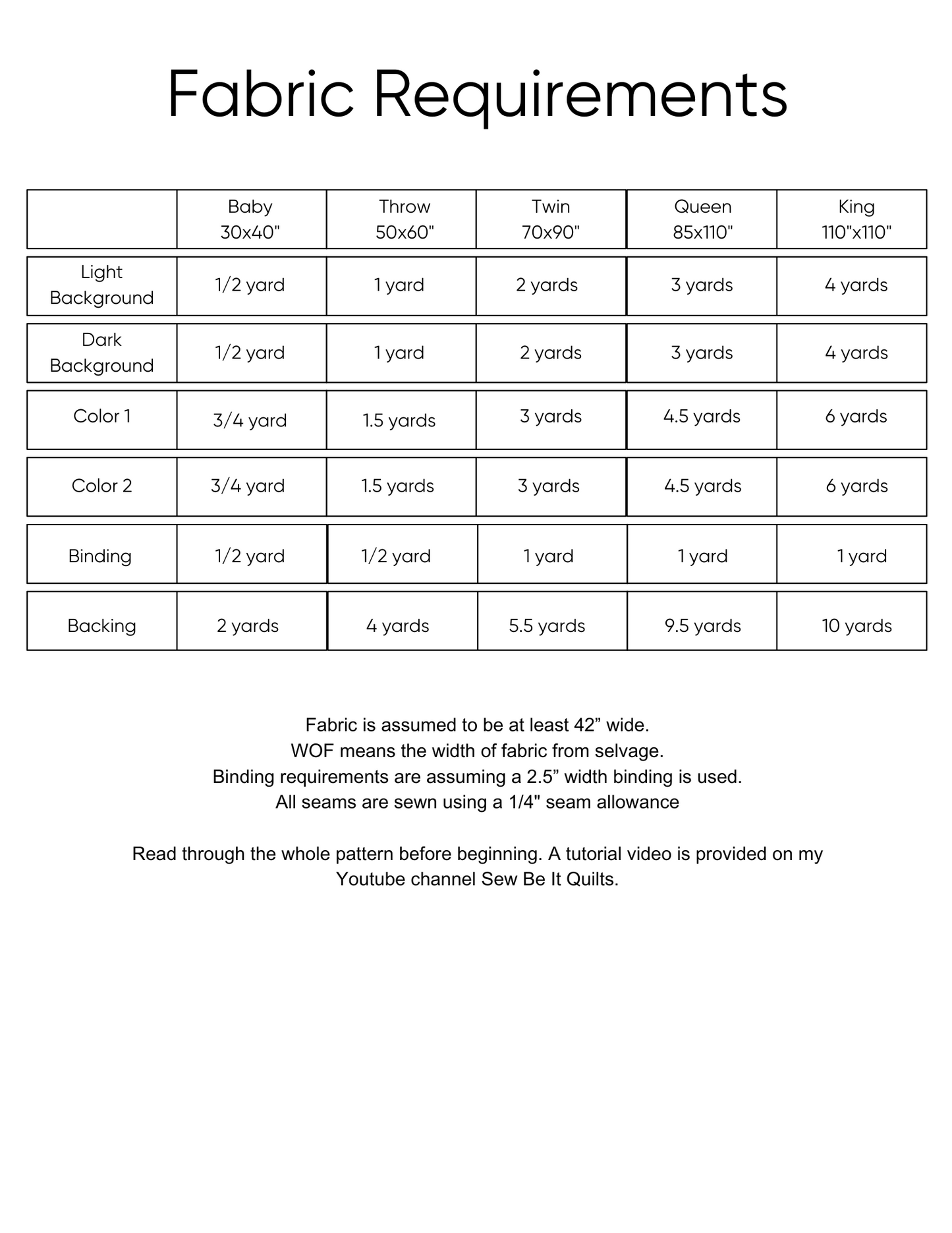 Fabric Requirements

| | Baby 30x40" | Throw 50x60" | Twin 70x90" | Queen 85x110" | King 110"x110" |
|---|---|---|---|---|---|
| Light Background | 1/2 yard | 1 yard | 2 yards | 3 yards | 4 yards |
| Dark Background | 1/2 yard | 1 yard | 2 yards | 3 yards | 4 yards |
| Color 1 | 3/4 yard | 1.5 yards | 3 yards | 4.5 yards | 6 yards |
| Color 2 | 3/4 yard | 1.5 yards | 3 yards | 4.5 yards | 6 yards |
| Binding | 1/2 yard | 1/2 yard | 1 yard | 1 yard | 1 yard |
| Backing | 2 yards | 4 yards | 5.5 yards | 9.5 yards | 10 yards |

Fabric is assumed to be at least 42” wide.
WOF means the width of fabric from selvage.
Binding requirements are assuming a 2.5” width binding is used.
All seams are sewn using a 1/4" seam allowance

Read through the whole pattern before beginning. A tutorial video is provided on my Youtube channel Sew Be It Quilts.